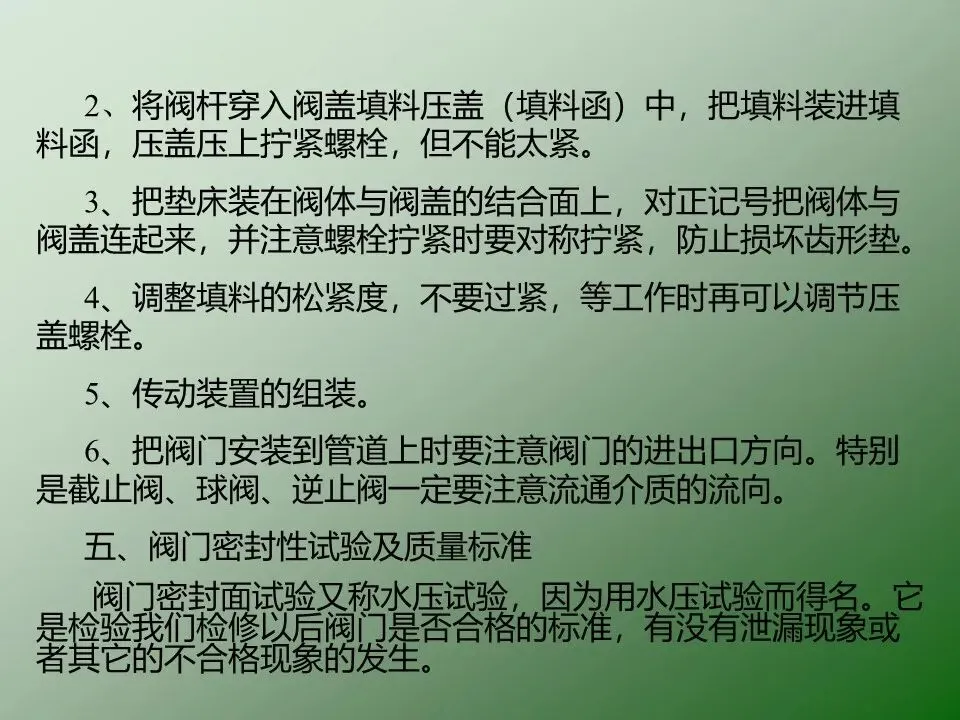 2、将阀杆穿入阀盖填料压盖（填料函）中，把填料装进填料函，压盖压上拧紧螺栓，但不能太紧。

3、把垫床装在阀体与阀盖的结合面上，对正记号把阀体与阀盖连起来，并注意螺栓拧紧时要对称拧紧，防止损坏齿形垫。

4、调整填料的松紧度，不要过紧，等工作时再可以调节压盖螺栓。

5、传动装置的组装。

6、把阀门安装到管道上时要注意阀门的进出口方向。特别是截止阀、球阀、逆止阀一定要注意流通介质的流向。

五、阀门密封性试验及质量标准

阀门密封面试验又称水压试验，因为用水压试验而得名。它是检验我们检修以后阀门是否合格的标准，有没有泄漏现象或者其它的不合格现象的发生。